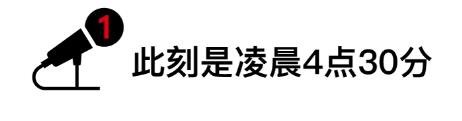 1

此刻是凌晨4点30分